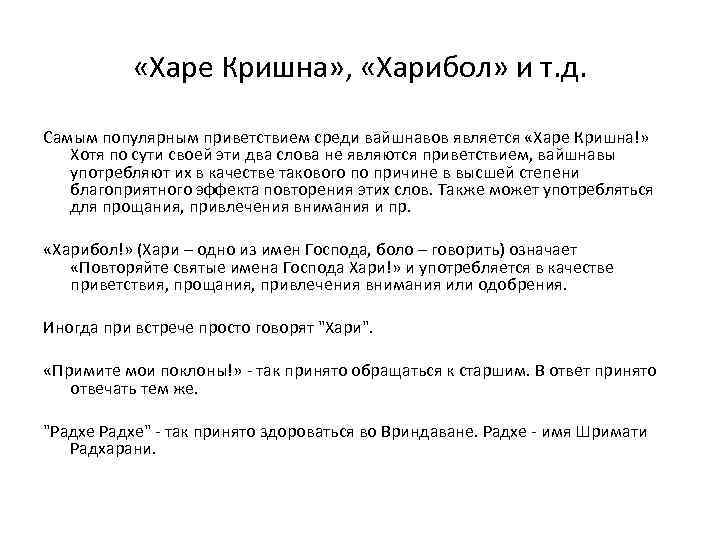 «Харе Кришна», «Харибол» и т.д.

Самым популярным приветствием среди вайшнавов является «Харе Кришна!» Хотя по сути своей эти два слова не являются приветствием, вайшнавы употребляют их в качестве такового по причине в высшей степени благоприятного эффекта повторения этих слов. Также может употребляться для прощания, привлечения внимания и пр.

«Харибол!» (Хари – одно из имен Господа, боло – говорить) означает «Повторяйте святые имена Господа Хари!» и употребляется в качестве приветствия, прощания, привлечения внимания или одобрения.

Иногда при встрече просто говорят "Хари".

«Примите мои поклоны!» - так принято обращаться к старшим. В ответ принято отвечать тем же.

"Радхе Радхе" - так принято здороваться во Вриндаване. Радхе - имя Шримати Радхарани.